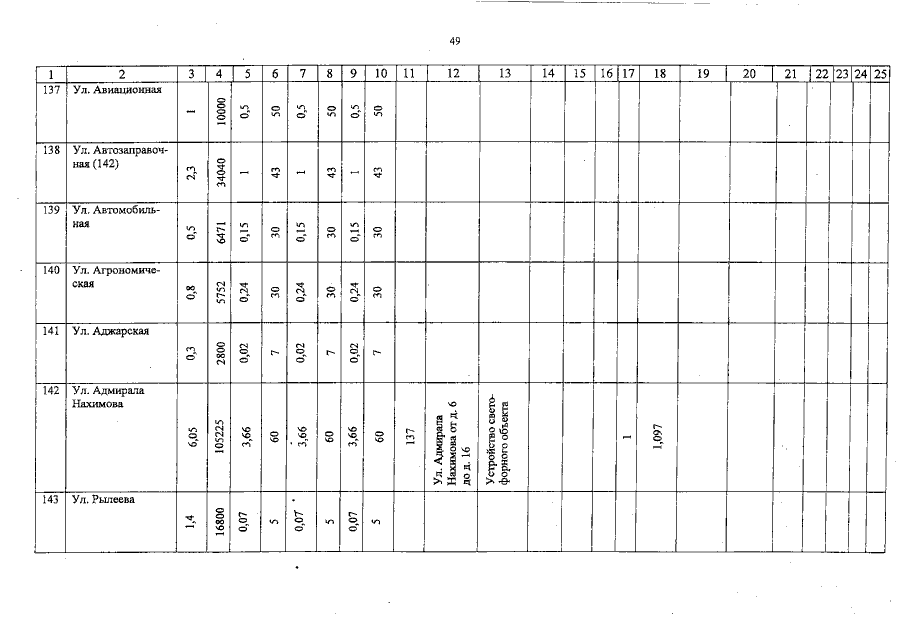 49

| 1 | 2 | 3 | 4 | 5 | 6 | 7 | 8 | 9 | 10 | 11 | 12 | 13 | 14 | 15 | 16 | 17 | 18 | 19 | 20 | 21 | 22 | 23 | 24 | 25 |
|---|---|---|---|---|---|---|---|---|---|---|---|---|---|---|---|---|---|---|---|---|---|---|---|---|
| 137 | Ул. Авиационная | 1 | 10000 | 0,5 | 50 | 0,5 | 50 | 0,5 | 50 | | | | | | | | | | | | | | | |
| 138 | Ул. Автозаправочная (142) | 2,3 | 34040 | 1 | 43 | 1 | 43 | 1 | 43 | | | | | | | | | | | | | | | |
| 139 | Ул. Автомобильная | 0,5 | 6471 | 0,15 | 30 | 0,15 | 30 | 0,15 | 30 | | | | | | | | | | | | | | | |
| 140 | Ул. Агрономическая | 0,8 | 5752 | 0,24 | 30 | 0,24 | 30 | 0,24 | 30 | | | | | | | | | | | | | | | |
| 141 | Ул. Аджарская | 0,3 | 2800 | 0,02 | 7 | 0,02 | 7 | 0,02 | 7 | | | | | | | | | | | | | | | |
| 142 | Ул. Адмирала Нахимова | 6,05 | 105225 | 3,66 | 60 | 3,66 | 60 | 3,66 | 60 | 137 | Ул. Адмирала Нахимова от д. 6 до д. 16 | Устройство светофорного объекта | | | | 1 | 1,097 | | | | | | | |
| 143 | Ул. Рылеева | 1,4 | 16800 | 0,07 | 5 | 0,07 | 5 | 0,07 | 5 | | | | | | | | | | | | | | | |